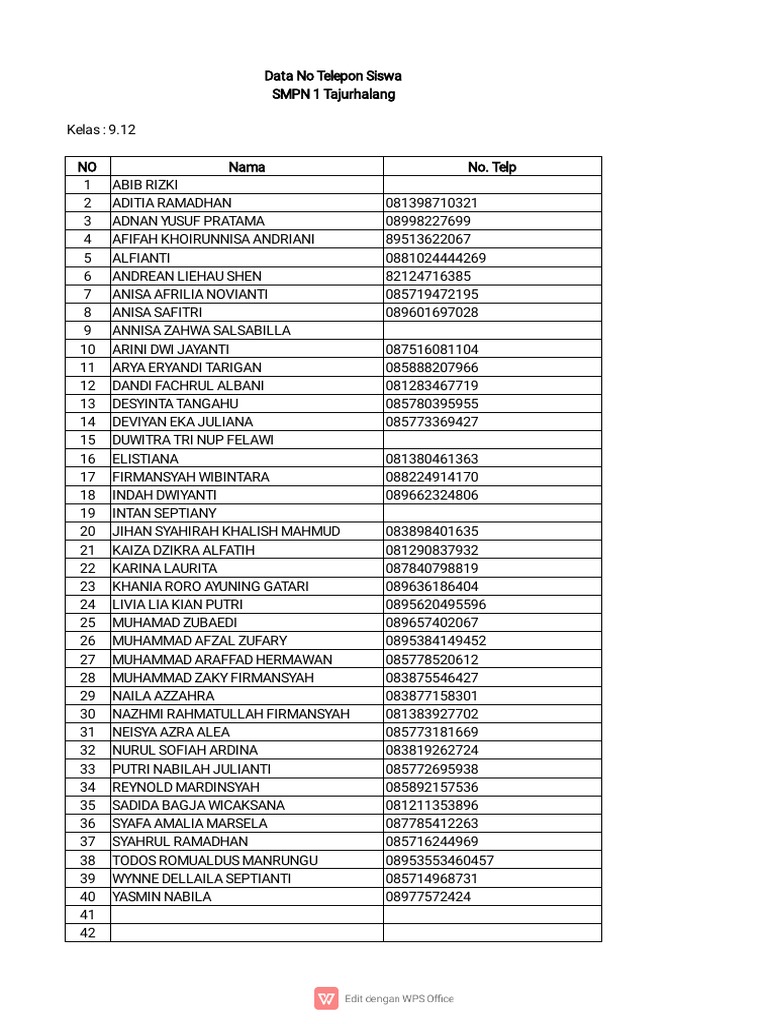 Data No Telepon Siswa
SMPN 1 Tajurhalang

Kelas : 9.12

| NO | Nama | No. Telp |
|---|---|---|
| 1 | ABIB RIZKI | |
| 2 | ADITIA RAMADHAN | 081398710321 |
| 3 | ADNAN YUSUF PRATAMA | 08998227699 |
| 4 | AFIFAH KHOIRUNNISA ANDRIANI | 89513622067 |
| 5 | ALFIANTI | 0881024444269 |
| 6 | ANDREAN LIEHAU SHEN | 82124716385 |
| 7 | ANISA AFRILIA NOVIANTI | 085719472195 |
| 8 | ANISA SAFITRI | 089601697028 |
| 9 | ANNISA ZAHWA SALSABILLA | |
| 10 | ARINI DWI JAYANTI | 087516081104 |
| 11 | ARYA ERYANDI TARIGAN | 085888207966 |
| 12 | DANDI FACHRUL ALBANI | 081283467719 |
| 13 | DESYINTA TANGAHU | 085780395955 |
| 14 | DEVIYAN EKA JULIANA | 085773369427 |
| 15 | DUWITRA TRI NUP FELAWI | |
| 16 | ELISTIANA | 081380461363 |
| 17 | FIRMANSYAH WIBINTARA | 088224914170 |
| 18 | INDAH DWIYANTI | 089662324806 |
| 19 | INTAN SEPTIANY | |
| 20 | JIHAN SYAHIRAH KHALISH MAHMUD | 083898401635 |
| 21 | KAIZA DZIKRA ALFATIH | 081290837932 |
| 22 | KARINA LAURITA | 087840798819 |
| 23 | KHANIA RORO AYUNING GATARI | 089636186404 |
| 24 | LIVIA LIA KIAN PUTRI | 0895620495596 |
| 25 | MUHAMAD ZUBAEDI | 089657402067 |
| 26 | MUHAMMAD AFZAL ZUFARY | 0895384149452 |
| 27 | MUHAMMAD ARAFFAD HERMAWAN | 085778520612 |
| 28 | MUHAMMAD ZAKY FIRMANSYAH | 083875546427 |
| 29 | NAILA AZZAHRA | 083877158301 |
| 30 | NAZHMI RAHMATULLAH FIRMANSYAH | 081383927702 |
| 31 | NEISYA AZRA ALEA | 085773181669 |
| 32 | NURUL SOFIAH ARDINA | 083819262724 |
| 33 | PUTRI NABILAH JULIANTI | 085772695938 |
| 34 | REYNOLD MARDINSYAH | 085892157536 |
| 35 | SADIDA BAGJA WICAKSANA | 081211353896 |
| 36 | SYAFA AMALIA MARSELA | 087785412263 |
| 37 | SYAHRUL RAMADHAN | 085716244969 |
| 38 | TODOS ROMUALDUS MANRUNGU | 08953553460457 |
| 39 | WYNNE DELLAILA SEPTIANTI | 085714968731 |
| 40 | YASMIN NABILA | 08977572424 |
| 41 | | |
| 42 | | |

Edit dengan WPS Office